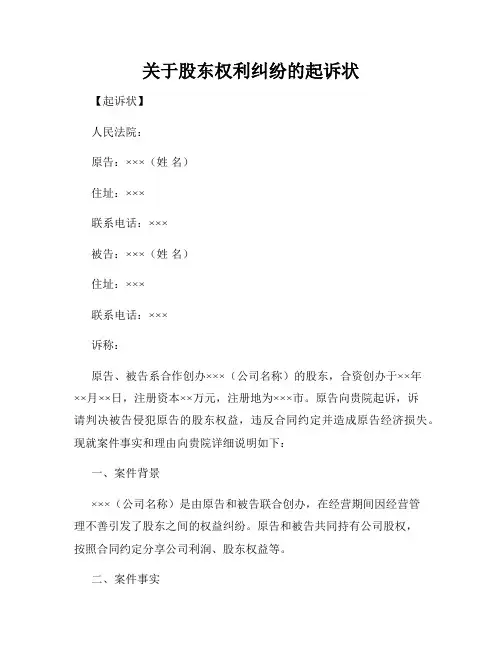 关于股东权利纠纷的起诉状

【起诉状】

人民法院：

原告：×××（姓 名）

住址：×××

联系电话：×××

被告：×××（姓 名）

住址：×××

联系电话：×××

诉称：

原告、被告系合作创办×××（公司名称）的股东，合资创办于××年××月××日，注册资本××万元，注册地为×××市。原告向贵院起诉，诉请判决被告侵犯原告的股东权益，违反合同约定并造成原告经济损失。现就案件事实和理由向贵院详细说明如下：

一、案件背景

×××（公司名称）是由原告和被告联合创办，在经营期间因经营管理不善引发了股东之间的权益纠纷。原告和被告共同持有公司股权，按照合同约定分享公司利润、股东权益等。

二、案件事实